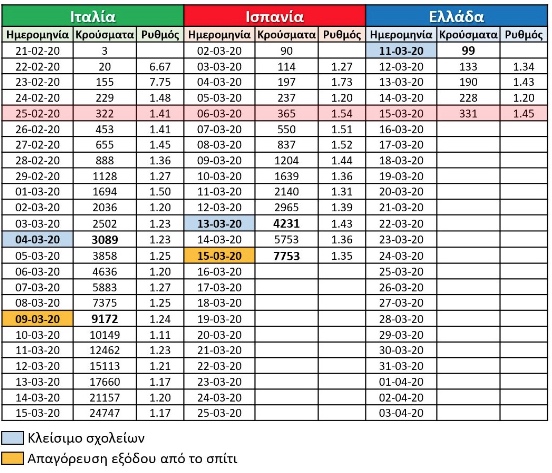 | Ιταλία | | | Ισπανία | | | Ελλάδα | | |
|---|---|---|---|---|---|---|---|---|
| Ημερομηνία | Κρούσματα | Ρυθμός | Ημερομηνία | Κρούσματα | Ρυθμός | Ημερομηνία | Κρούσματα | Ρυθμός |
| 21-02-20 | 3 | | 02-03-20 | 90 | | 11-03-20 | 99 | |
| 22-02-20 | 20 | 6.67 | 03-03-20 | 114 | 1.27 | 12-03-20 | 133 | 1.34 |
| 23-02-20 | 155 | 7.75 | 04-03-20 | 197 | 1.73 | 13-03-20 | 190 | 1.43 |
| 24-02-20 | 229 | 1.48 | 05-03-20 | 237 | 1.20 | 14-03-20 | 228 | 1.20 |
| 25-02-20 | 322 | 1.41 | 06-03-20 | 365 | 1.54 | 15-03-20 | 331 | 1.45 |
| 26-02-20 | 453 | 1.41 | 07-03-20 | 550 | 1.51 | 16-03-20 | | |
| 27-02-20 | 655 | 1.45 | 08-03-20 | 837 | 1.52 | 17-03-20 | | |
| 28-02-20 | 888 | 1.36 | 09-03-20 | 1204 | 1.44 | 18-03-20 | | |
| 29-02-20 | 1128 | 1.27 | 10-03-20 | 1639 | 1.36 | 19-03-20 | | |
| 01-03-20 | 1694 | 1.50 | 11-03-20 | 2140 | 1.31 | 20-03-20 | | |
| 02-03-20 | 2036 | 1.20 | 12-03-20 | 2965 | 1.39 | 21-03-20 | | |
| 03-03-20 | 2502 | 1.23 | 13-03-20 | 4231 | 1.43 | 22-03-20 | | |
| 04-03-20 | 3089 | 1.23 | 14-03-20 | 5753 | 1.36 | 23-03-20 | | |
| 05-03-20 | 3858 | 1.25 | 15-03-20 | 7753 | 1.35 | 24-03-20 | | |
| 06-03-20 | 4636 | 1.20 | 16-03-20 | | | 25-03-20 | | |
| 07-03-20 | 5883 | 1.27 | 17-03-20 | | | 26-03-20 | | |
| 08-03-20 | 7375 | 1.25 | 18-03-20 | | | 27-03-20 | | |
| 09-03-20 | 9172 | 1.24 | 19-03-20 | | | 28-03-20 | | |
| 10-03-20 | 10149 | 1.11 | 20-03-20 | | | 29-03-20 | | |
| 11-03-20 | 12462 | 1.23 | 21-03-20 | | | 30-03-20 | | |
| 12-03-20 | 15113 | 1.21 | 22-03-20 | | | 31-03-20 | | |
| 13-03-20 | 17660 | 1.17 | 23-03-20 | | | 01-04-20 | | |
| 14-03-20 | 21157 | 1.20 | 24-03-20 | | | 02-04-20 | | |
| 15-03-20 | 24747 | 1.17 | 25-03-20 | | | 03-04-20 | | |

Κλείσιμο σχολείων

Απαγόρευση εξόδου από το σπίτι